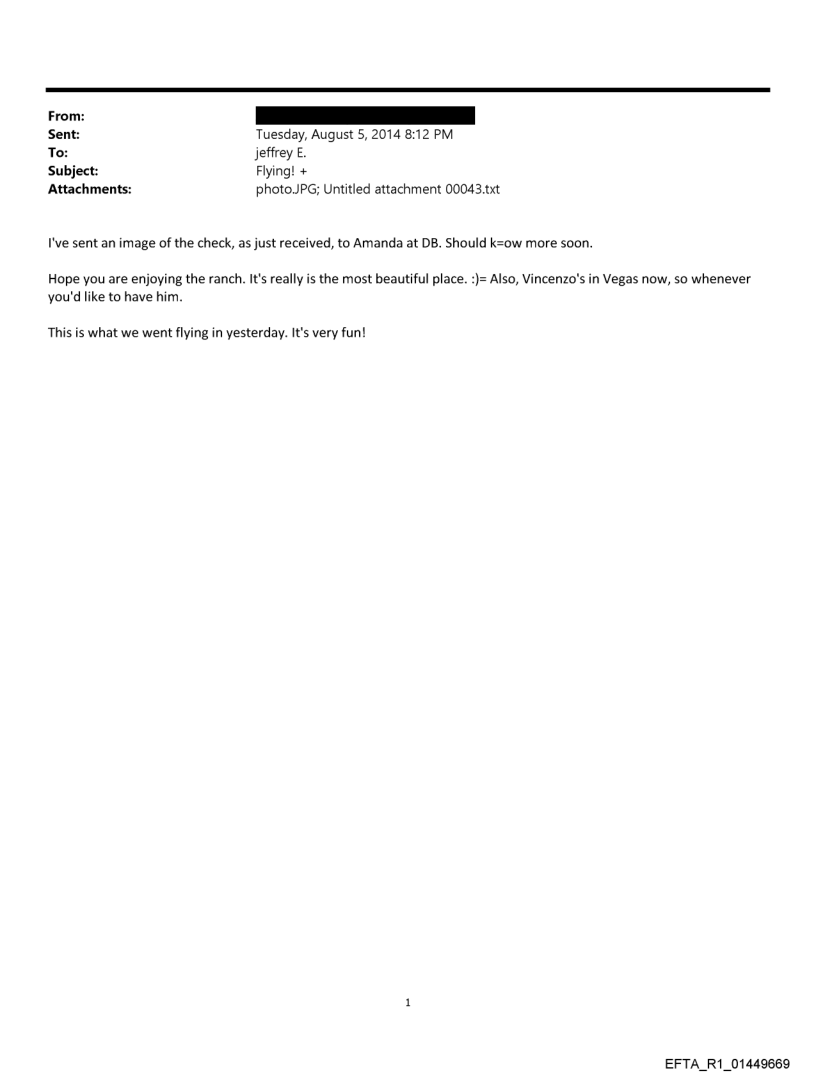 From:
Sent: Tuesday, August 5, 2014 8:12 PM
To: jeffrey E.
Subject: Flying! +
Attachments: photo.JPG; Untitled attachment 00043.txt

I've sent an image of the check, as just received, to Amanda at DB. Should k=ow more soon.

Hope you are enjoying the ranch. It's really is the most beautiful place. :)= Also, Vincenzo's in Vegas now, so whenever you'd like to have him.

This is what we went flying in yesterday. It's very fun!

1

EFTA_R1_01449669